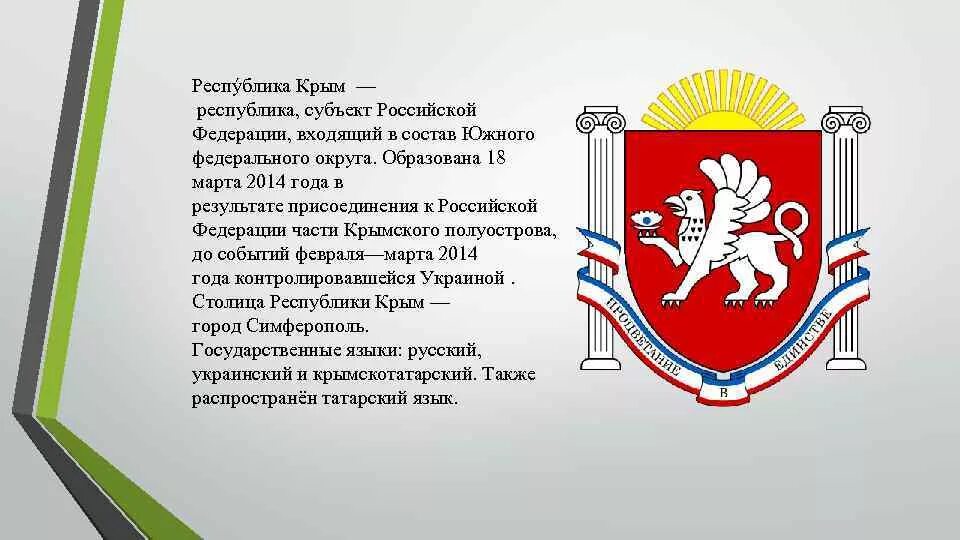 Респу́блика Крым — республика, субъект Российской Федерации, входящий в состав Южного федерального округа. Образована 18 марта 2014 года в результате присоединения к Российской Федерации части Крымского полуострова, до событий февраля—марта 2014 года контролировавшейся Украиной . Столица Республики Крым — город Симферополь. Государственные языки: русский, украинский и крымскотатарский. Также распространён татарский язык.

ПРОЦВЕТАНИЕ В ЕДИНСТВЕ